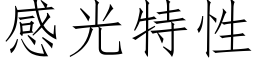 感光特性